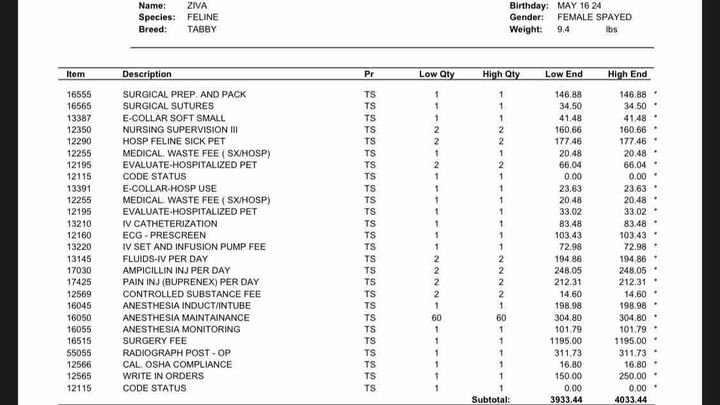 Name: ZIVA
Species: FELINE
Breed: TABBY

Birthday: MAY 16 24
Gender: FEMALE SPAYED
Weight: 9.4 lbs

| Item | Description | Pr | Low Qty | High Qty | Low End | High End | |
|---|---|---|---|---|---|---|---|
| 16555 | SURGICAL PREP. AND PACK | TS | 1 | 1 | 146.88 | 146.88 | * |
| 16565 | SURGICAL SUTURES | TS | 1 | 1 | 34.50 | 34.50 | * |
| 13387 | E-COLLAR SOFT SMALL | TS | 1 | 1 | 41.48 | 41.48 | * |
| 12350 | NURSING SUPERVISION III | TS | 2 | 2 | 160.66 | 160.66 | * |
| 12290 | HOSP FELINE SICK PET | TS | 2 | 2 | 177.46 | 177.46 | * |
| 12255 | MEDICAL. WASTE FEE ( SX/HOSP) | TS | 1 | 1 | 20.48 | 20.48 | * |
| 12195 | EVALUATE-HOSPITALIZED PET | TS | 2 | 2 | 66.04 | 66.04 | * |
| 12115 | CODE STATUS | TS | 1 | 1 | 0.00 | 0.00 | * |
| 13391 | E-COLLAR-HOSP USE | TS | 1 | 1 | 23.63 | 23.63 | * |
| 12255 | MEDICAL. WASTE FEE ( SX/HOSP) | TS | 1 | 1 | 20.48 | 20.48 | * |
| 12195 | EVALUATE-HOSPITALIZED PET | TS | 1 | 1 | 33.02 | 33.02 | * |
| 13210 | IV CATHETERIZATION | TS | 1 | 1 | 83.48 | 83.48 | * |
| 12160 | ECG - PRESCREEN | TS | 1 | 1 | 103.43 | 103.43 | * |
| 13220 | IV SET AND INFUSION PUMP FEE | TS | 1 | 1 | 72.98 | 72.98 | * |
| 13145 | FLUIDS-IV PER DAY | TS | 2 | 2 | 194.86 | 194.86 | * |
| 17030 | AMPICILLIN INJ PER DAY | TS | 2 | 2 | 248.05 | 248.05 | * |
| 17425 | PAIN INJ (BUPRENEX) PER DAY | TS | 2 | 2 | 212.31 | 212.31 | * |
| 12569 | CONTROLLED SUBSTANCE FEE | TS | 2 | 2 | 14.60 | 14.60 | * |
| 16045 | ANESTHESIA INDUCT/INTUBE | TS | 1 | 1 | 198.98 | 198.98 | * |
| 16050 | ANESTHESIA MAINTAINANCE | TS | 60 | 60 | 304.80 | 304.80 | * |
| 16055 | ANESTHESIA MONITORING | TS | 1 | 1 | 101.79 | 101.79 | * |
| 16515 | SURGERY FEE | TS | 1 | 1 | 1195.00 | 1195.00 | * |
| 55055 | RADIOGRAPH POST - OP | TS | 1 | 1 | 311.73 | 311.73 | * |
| 12566 | CAL. OSHA COMPLIANCE | TS | 1 | 1 | 16.80 | 16.80 | * |
| 12565 | WRITE IN ORDERS | TS | 1 | 1 | 150.00 | 250.00 | * |
| 12115 | CODE STATUS | TS | 1 | 1 | 0.00 | 0.00 | * |
| | | | | Subtotal: | 3933.44 | 4033.44 | |